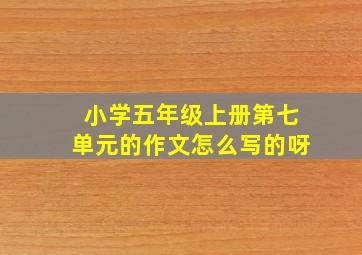 小学五年级上册第七单元的作文怎么写的呀